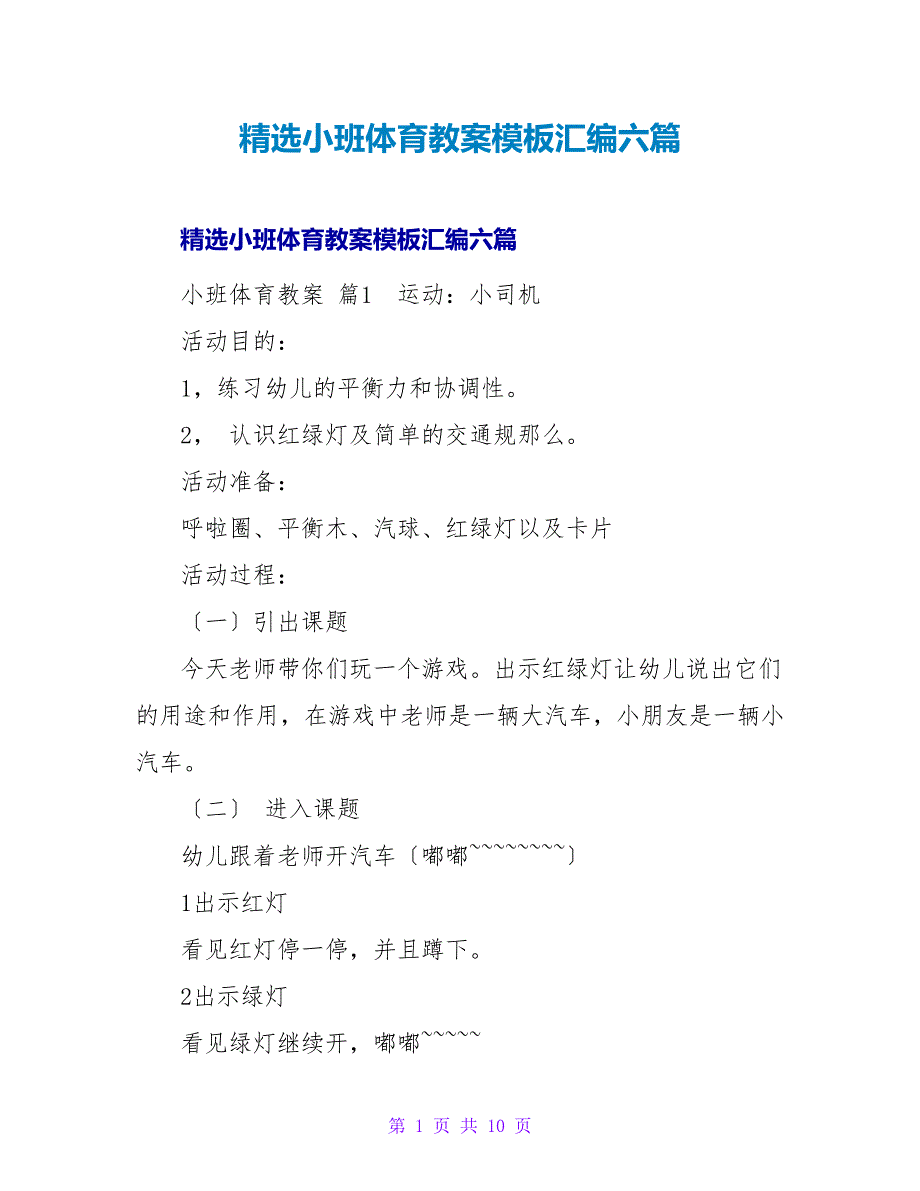 精选小班体育教案模板汇编六篇

精选小班体育教案模板汇编六篇

小班体育教案 篇1 运动：小司机

活动目的：

1，练习幼儿的平衡力和协调性。

2， 认识红绿灯及简单的交通规那么。

活动准备：

呼啦圈、平衡木、汽球、红绿灯以及卡片

活动过程：

〔一〕引出课题

今天老师带你们玩一个游戏。出示红绿灯让幼儿说出它们的用途和作用，在游戏中老师是一辆大汽车，小朋友是一辆小汽车。

〔二〕 进入课题

幼儿跟着老师开汽车〔嘟嘟~~~~~~~~〕

1出示红灯

看见红灯停一停，并且蹲下。

2出示绿灯

看见绿灯继续开，嘟嘟~~~~~

第 1 页 共 10 页